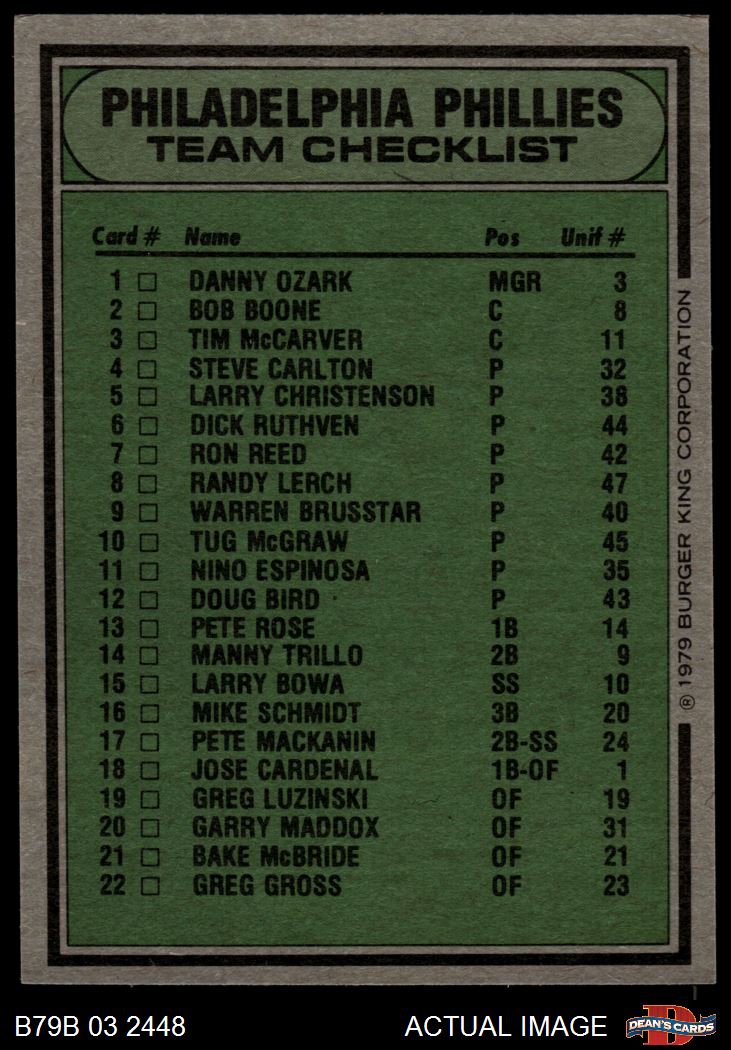 PHILADELPHIA PHILLIES
TEAM CHECKLIST

| Card # | Name | Pos | Unif # |
|---|---|---|---|
| 1 ☐ | DANNY OZARK | MGR | 3 |
| 2 ☐ | BOB BOONE | C | 8 |
| 3 ☐ | TIM McCARVER | C | 11 |
| 4 ☐ | STEVE CARLTON | P | 32 |
| 5 ☐ | LARRY CHRISTENSON | P | 38 |
| 6 ☐ | DICK RUTHVEN | P | 44 |
| 7 ☐ | RON REED | P | 42 |
| 8 ☐ | RANDY LERCH | P | 47 |
| 9 ☐ | WARREN BRUSSTAR | P | 40 |
| 10 ☐ | TUG McGRAW | P | 45 |
| 11 ☐ | NINO ESPINOSA | P | 35 |
| 12 ☐ | DOUG BIRD | P | 43 |
| 13 ☐ | PETE ROSE | 1B | 14 |
| 14 ☐ | MANNY TRILLO | 2B | 9 |
| 15 ☐ | LARRY BOWA | SS | 10 |
| 16 ☐ | MIKE SCHMIDT | 3B | 20 |
| 17 ☐ | PETE MACKANIN | 2B-SS | 24 |
| 18 ☐ | JOSE CARDENAL | 1B-OF | 1 |
| 19 ☐ | GREG LUZINSKI | OF | 19 |
| 20 ☐ | GARRY MADDOX | OF | 31 |
| 21 ☐ | BAKE McBRIDE | OF | 21 |
| 22 ☐ | GREG GROSS | OF | 23 |

® 1979 BURGER KING CORPORATION

B79B 03 2448
ACTUAL IMAGE
DEAN'S CARDS